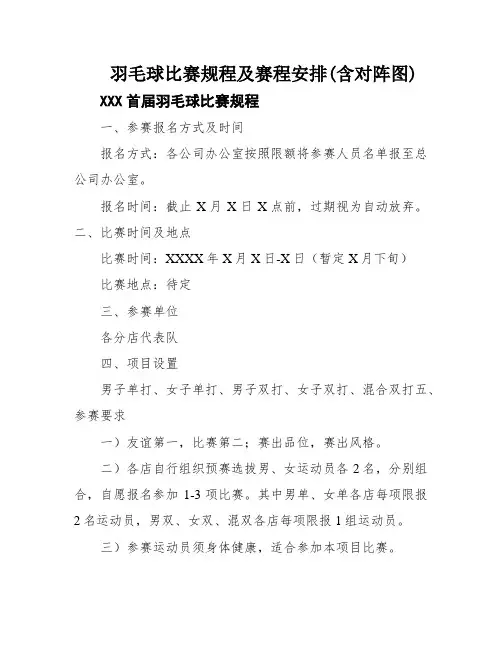 羽毛球比赛规程及赛程安排(含对阵图)

XXX 首届羽毛球比赛规程

一、参赛报名方式及时间

报名方式：各公司办公室按照限额将参赛人员名单报至总公司办公室。

报名时间：截止 X 月 X 日 X 点前，过期视为自动放弃。

二、比赛时间及地点

比赛时间：XXXX 年 X 月 X 日-X 日（暂定 X 月下旬）

比赛地点：待定

三、参赛单位

各分店代表队

四、项目设置

男子单打、女子单打、男子双打、女子双打、混合双打五、参赛要求

一）友谊第一，比赛第二；赛出品位，赛出风格。

二）各店自行组织预赛选拔男、女运动员各 2 名，分别组合，自愿报名参加 1-3 项比赛。其中男单、女单各店每项限报 2 名运动员，男双、女双、混双各店每项限报 1 组运动员。

三）参赛运动员须身体健康，适合参加本项目比赛。